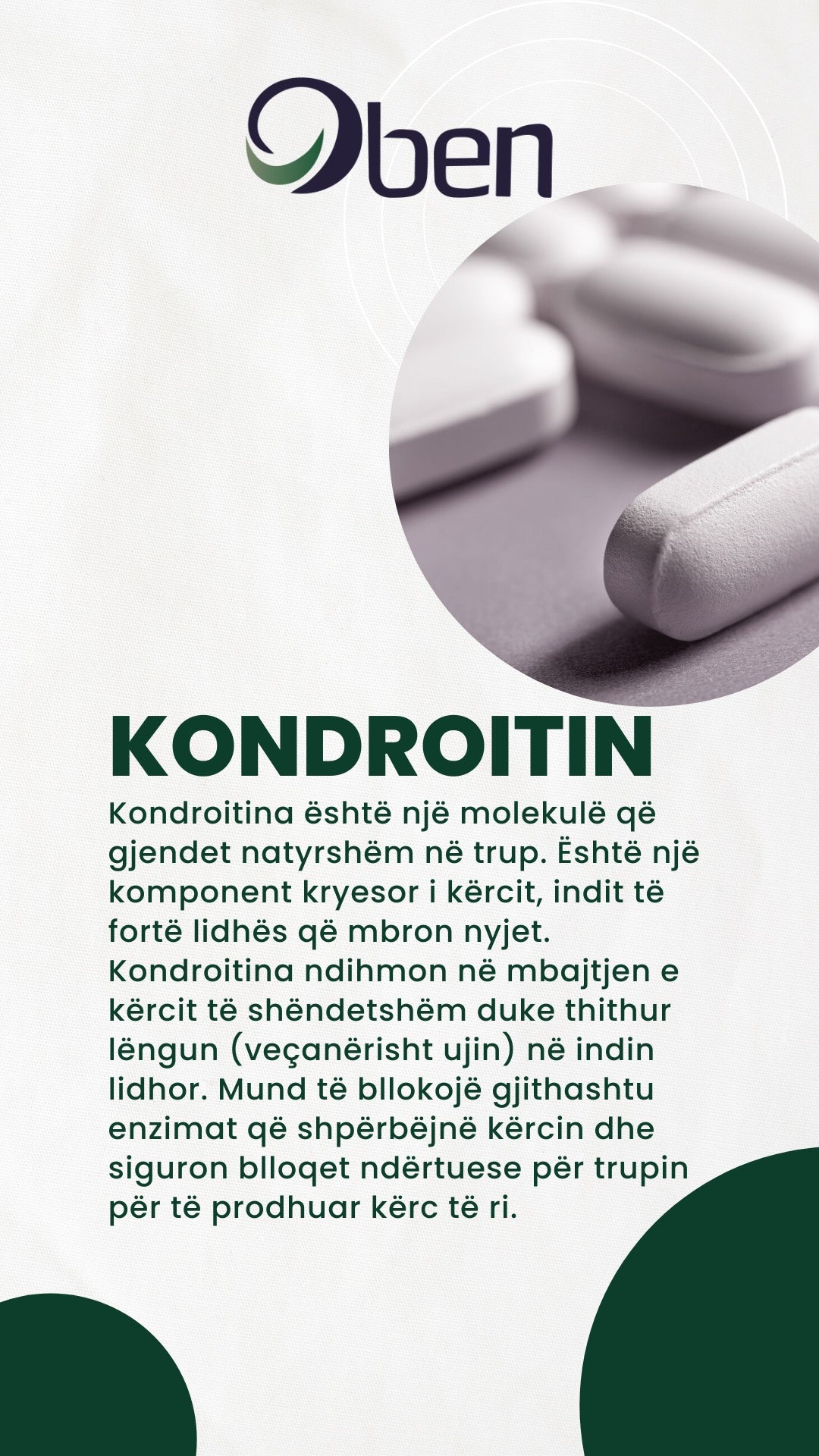 Oben

KONDROITIN

Kondroitina është një molekulë që gjendet natyrshëm në trup. Është një komponent kryesor i kërcit, indit të fortë lidhës që mbron nyjet. Kondroitina ndihmon në mbajtjen e kërcit të shëndetshëm duke thithur lëngun (veçanërisht ujin) në indin lidhor. Mund të bllokojë gjithashtu enzimat që shpërbëjnë kërcin dhe siguron blloqet ndërtuese për trupin për të prodhuar kërc të ri.